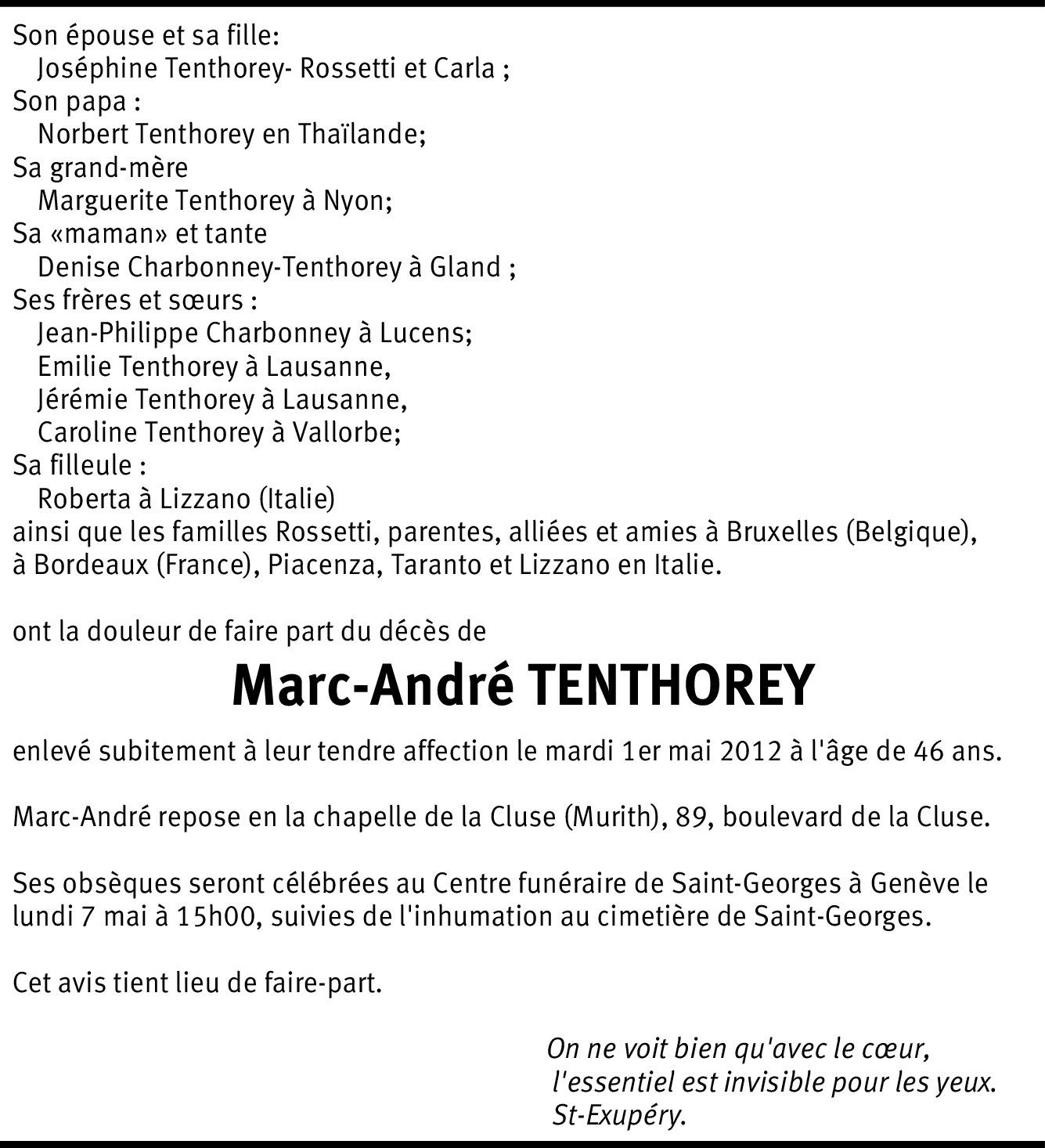 Son épouse et sa fille:
Joséphine Tenthorey- Rossetti et Carla ;
Son papa :
Norbert Tenthorey en Thaïlande;
Sa grand-mère
Marguerite Tenthorey à Nyon;
Sa «maman» et tante
Denise Charbonney-Tenthorey à Gland ;
Ses frères et sœurs :
Jean-Philippe Charbonney à Lucens;
Emilie Tenthorey à Lausanne,
Jérémie Tenthorey à Lausanne,
Caroline Tenthorey à Vallorbe;
Sa filleule :
Roberta à Lizzano (Italie)
ainsi que les familles Rossetti, parentes, alliées et amies à Bruxelles (Belgique), à Bordeaux (France), Piacenza, Taranto et Lizzano en Italie.

ont la douleur de faire part du décès de

Marc-André TENTHOREY

enlevé subitement à leur tendre affection le mardi 1er mai 2012 à l'âge de 46 ans.

Marc-André repose en la chapelle de la Cluse (Murith), 89, boulevard de la Cluse.

Ses obsèques seront célébrées au Centre funéraire de Saint-Georges à Genève le lundi 7 mai à 15h00, suivies de l'inhumation au cimetière de Saint-Georges.

Cet avis tient lieu de faire-part.

On ne voit bien qu'avec le cœur,
l'essentiel est invisible pour les yeux.
St-Exupéry.